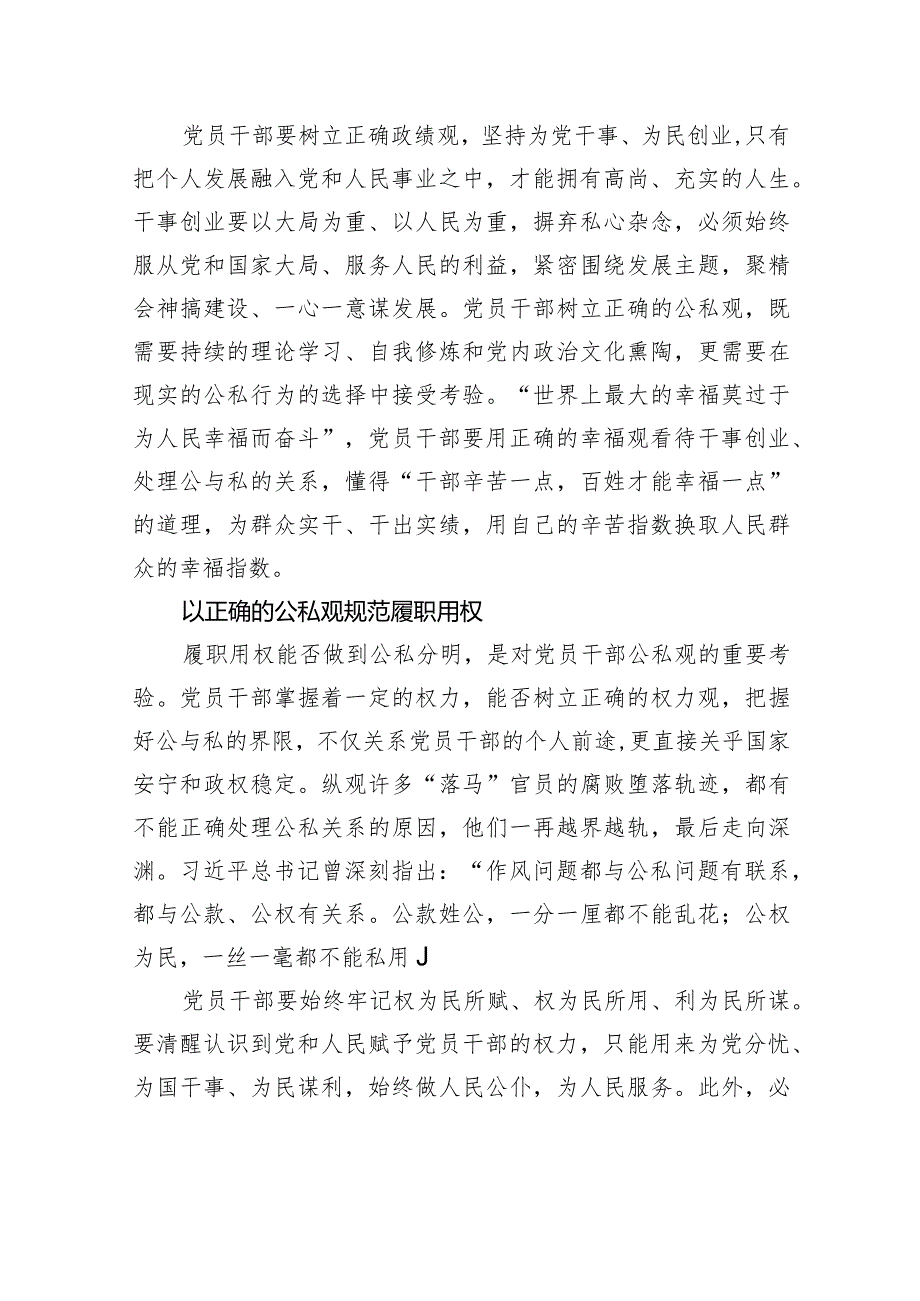 党员干部要树立正确政绩观，坚持为党干事、为民创业,只有把个人发展融入党和人民事业之中，才能拥有高尚、充实的人生。干事创业要以大局为重、以人民为重，摒弃私心杂念，必须始终服从党和国家大局、服务人民的利益，紧密围绕发展主题，聚精会神搞建设、一心一意谋发展。党员干部树立正确的公私观，既需要持续的理论学习、自我修炼和党内政治文化熏陶，更需要在现实的公私行为的选择中接受考验。“世界上最大的幸福莫过于为人民幸福而奋斗”，党员干部要用正确的幸福观看待干事创业、处理公与私的关系，懂得“干部辛苦一点，百姓才能幸福一点”的道理，为群众实干、干出实绩，用自己的辛苦指数换取人民群众的幸福指数。

以正确的公私观规范履职用权

履职用权能否做到公私分明，是对党员干部公私观的重要考验。党员干部掌握着一定的权力，能否树立正确的权力观，把握好公与私的界限，不仅关系党员干部的个人前途,更直接关乎国家安宁和政权稳定。纵观许多“落马”官员的腐败堕落轨迹，都有不能正确处理公私关系的原因，他们一再越界越轨，最后走向深渊。习近平总书记曾深刻指出：“作风问题都与公私问题有联系，都与公款、公权有关系。公款姓公，一分一厘都不能乱花；公权为民，一丝一毫都不能私用J

党员干部要始终牢记权为民所赋、权为民所用、利为民所谋。要清醒认识到党和人民赋予党员干部的权力，只能用来为党分忧、为国干事、为民谋利，始终做人民公仆，为人民服务。此外，必